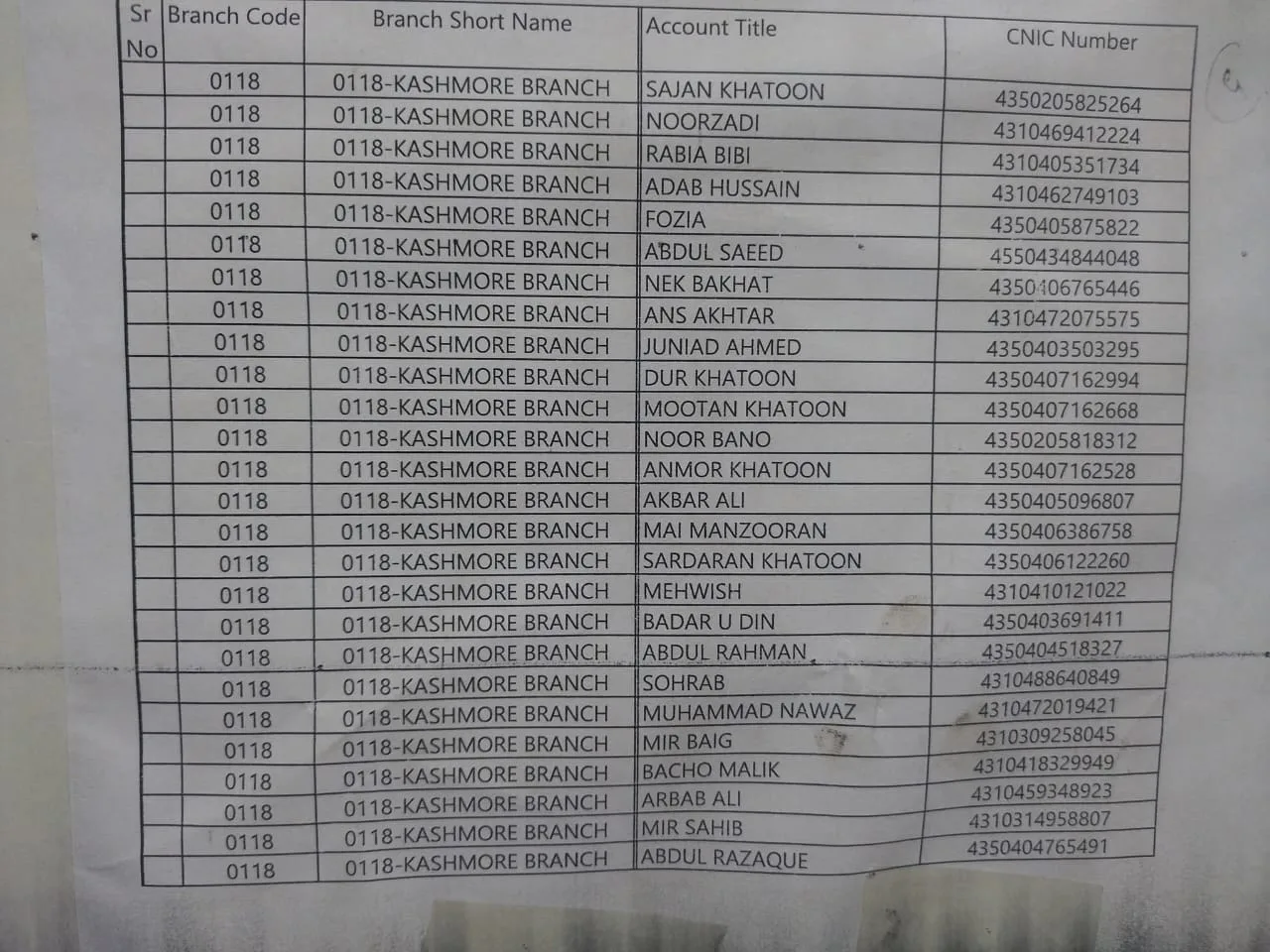 | Sr No | Branch Code | Branch Short Name | Account Title | CNIC Number |
|---|---|---|---|---|
| | 0118 | 0118-KASHMORE BRANCH | SAJAN KHATOON | 4350205825264 |
| | 0118 | 0118-KASHMORE BRANCH | NOORZADI | 4310469412224 |
| | 0118 | 0118-KASHMORE BRANCH | RABIA BIBI | 4310405351734 |
| | 0118 | 0118-KASHMORE BRANCH | ADAB HUSSAIN | 4310462749103 |
| | 0118 | 0118-KASHMORE BRANCH | FOZIA | 4350405875822 |
| | 0118 | 0118-KASHMORE BRANCH | ABDUL SAEED | 4550434844048 |
| | 0118 | 0118-KASHMORE BRANCH | NEK BAKHAT | 4350406765446 |
| | 0118 | 0118-KASHMORE BRANCH | ANS AKHTAR | 4310472075575 |
| | 0118 | 0118-KASHMORE BRANCH | JUNIAD AHMED | 4350403503295 |
| | 0118 | 0118-KASHMORE BRANCH | DUR KHATOON | 4350407162994 |
| | 0118 | 0118-KASHMORE BRANCH | MOOTAN KHATOON | 4350407162668 |
| | 0118 | 0118-KASHMORE BRANCH | NOOR BANO | 4350205818312 |
| | 0118 | 0118-KASHMORE BRANCH | ANMOR KHATOON | 4350407162528 |
| | 0118 | 0118-KASHMORE BRANCH | AKBAR ALI | 4350405096807 |
| | 0118 | 0118-KASHMORE BRANCH | MAI MANZOORAN | 4350406386758 |
| | 0118 | 0118-KASHMORE BRANCH | SARDARAN KHATOON | 4350406122260 |
| | 0118 | 0118-KASHMORE BRANCH | MEHWISH | 4310410121022 |
| | 0118 | 0118-KASHMORE BRANCH | BADAR U DIN | 4350403691411 |
| | 0118 | 0118-KASHMORE BRANCH | ABDUL RAHMAN | 4350404518327 |
| | 0118 | 0118-KASHMORE BRANCH | SOHRAB | 4310488640849 |
| | 0118 | 0118-KASHMORE BRANCH | MUHAMMAD NAWAZ | 4310472019421 |
| | 0118 | 0118-KASHMORE BRANCH | MIR BAIG | 4310309258045 |
| | 0118 | 0118-KASHMORE BRANCH | BACHO MALIK | 4310418329949 |
| | 0118 | 0118-KASHMORE BRANCH | ARBAB ALI | 4310459348923 |
| | 0118 | 0118-KASHMORE BRANCH | MIR SAHIB | 4310314958807 |
| | 0118 | 0118-KASHMORE BRANCH | ABDUL RAZAQUE | 4350404765491 |